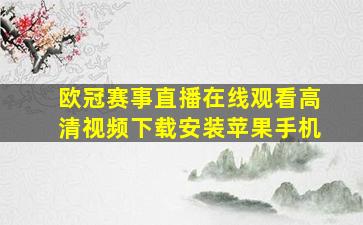 欧冠赛事直播在线观看高清视频下载安装苹果手机